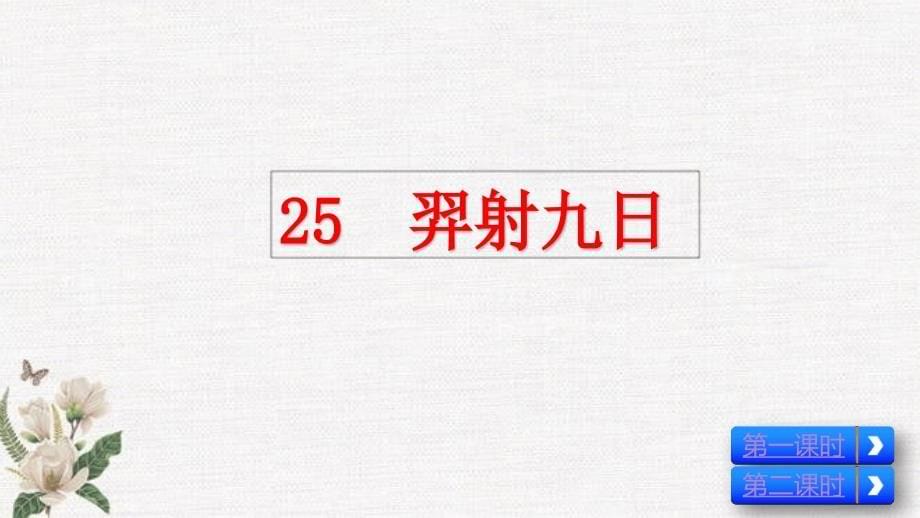 25　羿射九日

第一课时

第二课时